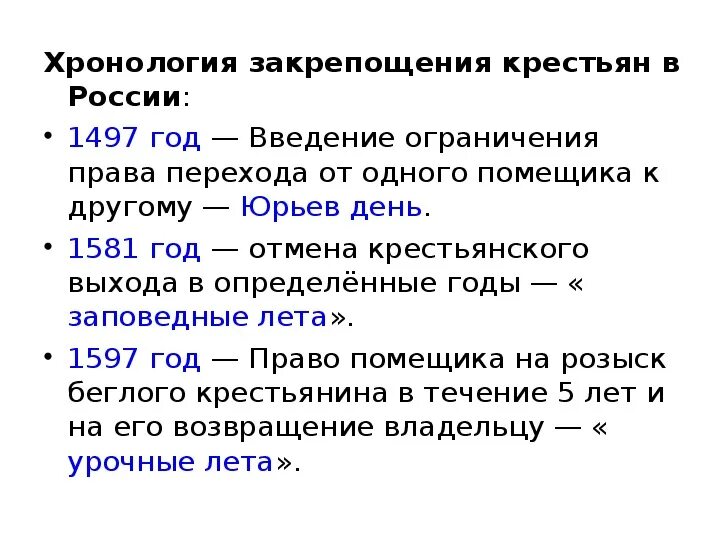 Хронология закрепощения крестьян в России:

• 1497 год — Введение ограничения права перехода от одного помещика к другому — Юрьев день.

• 1581 год — отмена крестьянского выхода в определённые годы — « заповедные лета».

• 1597 год — Право помещика на розыск беглого крестьянина в течение 5 лет и на его возвращение владельцу — « урочные лета».